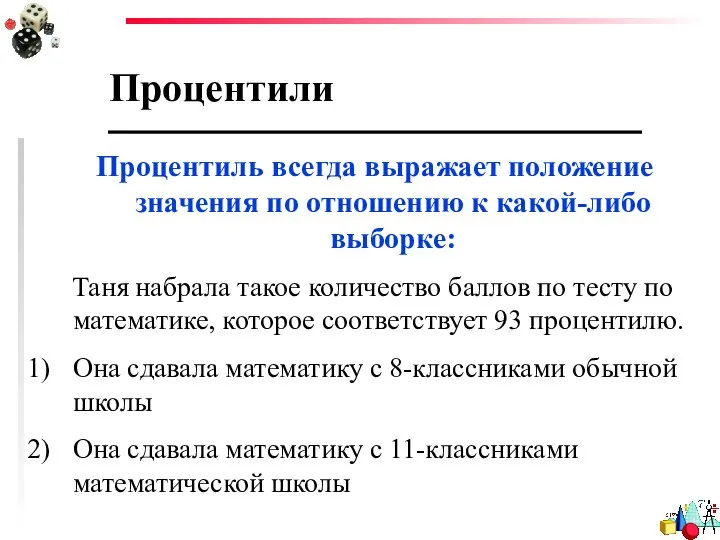 Процентили

Процентиль всегда выражает положение значения по отношению к какой-либо выборке:

Таня набрала такое количество баллов по тесту по математике, которое соответствует 93 процентилю.

1) Она сдавала математику с 8-классниками обычной школы

2) Она сдавала математику с 11-классниками математической школы